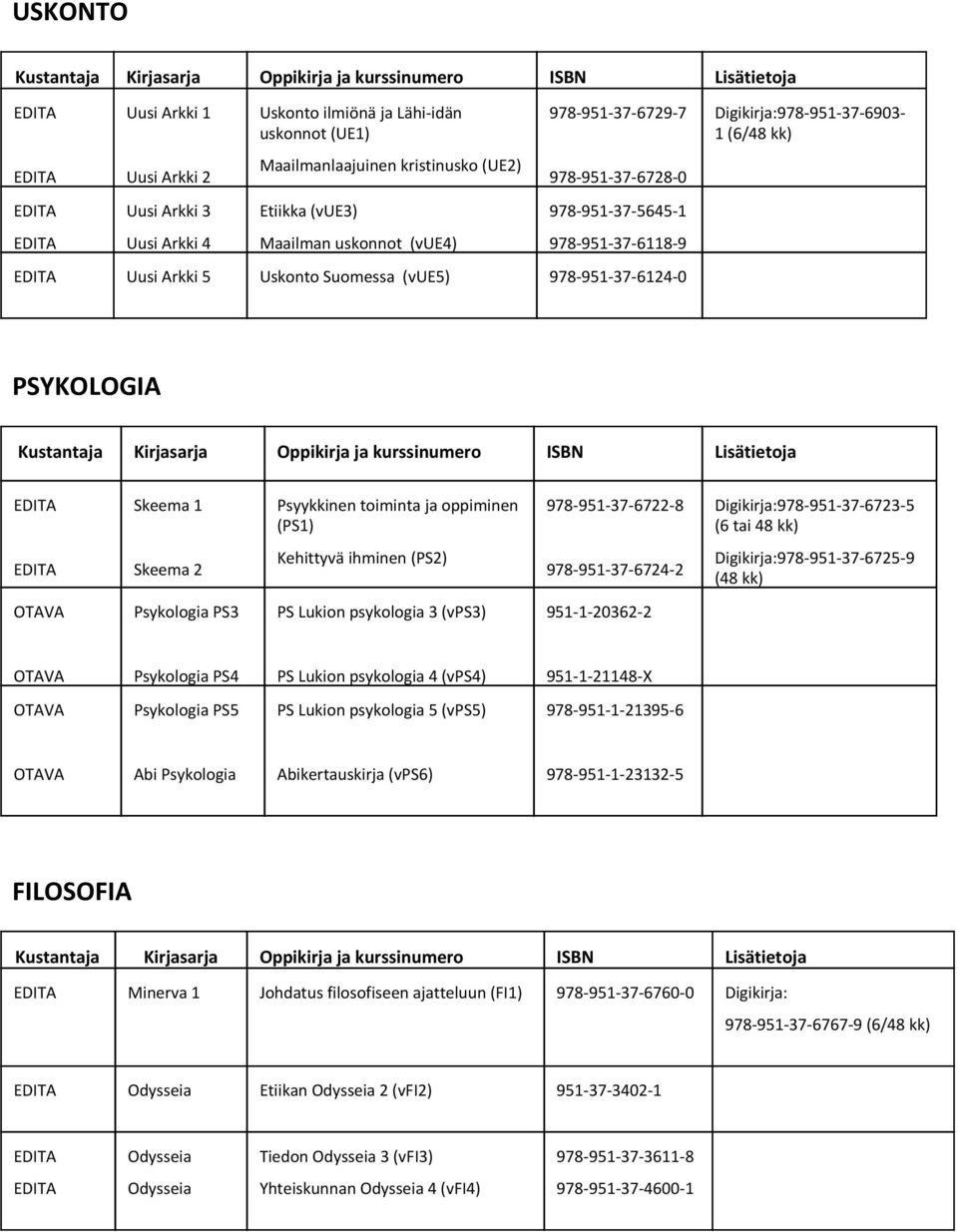 USKONTO

| Kustantaja | Kirjasarja | Oppikirja ja kurssinumero | ISBN | Lisätietoja |
|---|---|---|---|---|
| EDITA | Uusi Arkki 1 | Uskonto ilmiönä ja Lähi-idän uskonnot (UE1) | 978-951-37-6729-7 | Digikirja:978-951-37-6903-1 (6/48 kk) |
| EDITA | Uusi Arkki 2 | Maailmanlaajuinen kristinusko (UE2) | 978-951-37-6728-0 | |
| EDITA | Uusi Arkki 3 | Etiikka (vUE3) | 978-951-37-5645-1 | |
| EDITA | Uusi Arkki 4 | Maailman uskonnot (vUE4) | 978-951-37-6118-9 | |
| EDITA | Uusi Arkki 5 | Uskonto Suomessa (vUE5) | 978-951-37-6124-0 | |

PSYKOLOGIA

| Kustantaja | Kirjasarja | Oppikirja ja kurssinumero | ISBN | Lisätietoja |
|---|---|---|---|---|
| EDITA | Skeema 1 | Psyykkinen toiminta ja oppiminen (PS1) | 978-951-37-6722-8 | Digikirja:978-951-37-6723-5 (6 tai 48 kk) |
| EDITA | Skeema 2 | Kehittyvä ihminen (PS2) | 978-951-37-6724-2 | Digikirja:978-951-37-6725-9 (48 kk) |
| OTAVA | Psykologia PS3 | PS Lukion psykologia 3 (vPS3) | 951-1-20362-2 | |
| OTAVA | Psykologia PS4 | PS Lukion psykologia 4 (vPS4) | 951-1-21148-X | |
| OTAVA | Psykologia PS5 | PS Lukion psykologia 5 (vPS5) | 978-951-1-21395-6 | |
| OTAVA | Abi Psykologia | Abikertauskirja (vPS6) | 978-951-1-23132-5 | |

FILOSOFIA

| Kustantaja | Kirjasarja | Oppikirja ja kurssinumero | ISBN | Lisätietoja |
|---|---|---|---|---|
| EDITA | Minerva 1 | Johdatus filosofiseen ajatteluun (FI1) | 978-951-37-6760-0 | Digikirja: 978-951-37-6767-9 (6/48 kk) |
| EDITA | Odysseia | Etiikan Odysseia 2 (vFI2) | 951-37-3402-1 | |
| EDITA | Odysseia | Tiedon Odysseia 3 (vFI3) | 978-951-37-3611-8 | |
| EDITA | Odysseia | Yhteiskunnan Odysseia 4 (vFI4) | 978-951-37-4600-1 | |